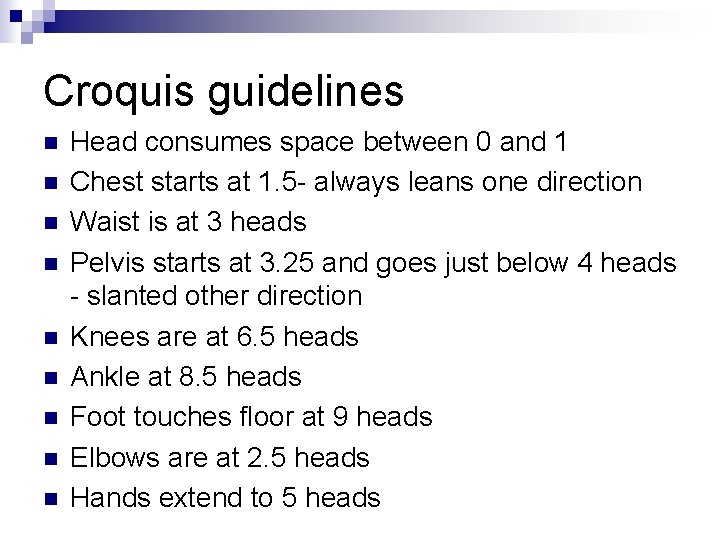 Croquis guidelines

• Head consumes space between 0 and 1
• Chest starts at 1.5- always leans one direction
• Waist is at 3 heads
• Pelvis starts at 3.25 and goes just below 4 heads - slanted other direction
• Knees are at 6.5 heads
• Ankle at 8.5 heads
• Foot touches floor at 9 heads
• Elbows are at 2.5 heads
• Hands extend to 5 heads